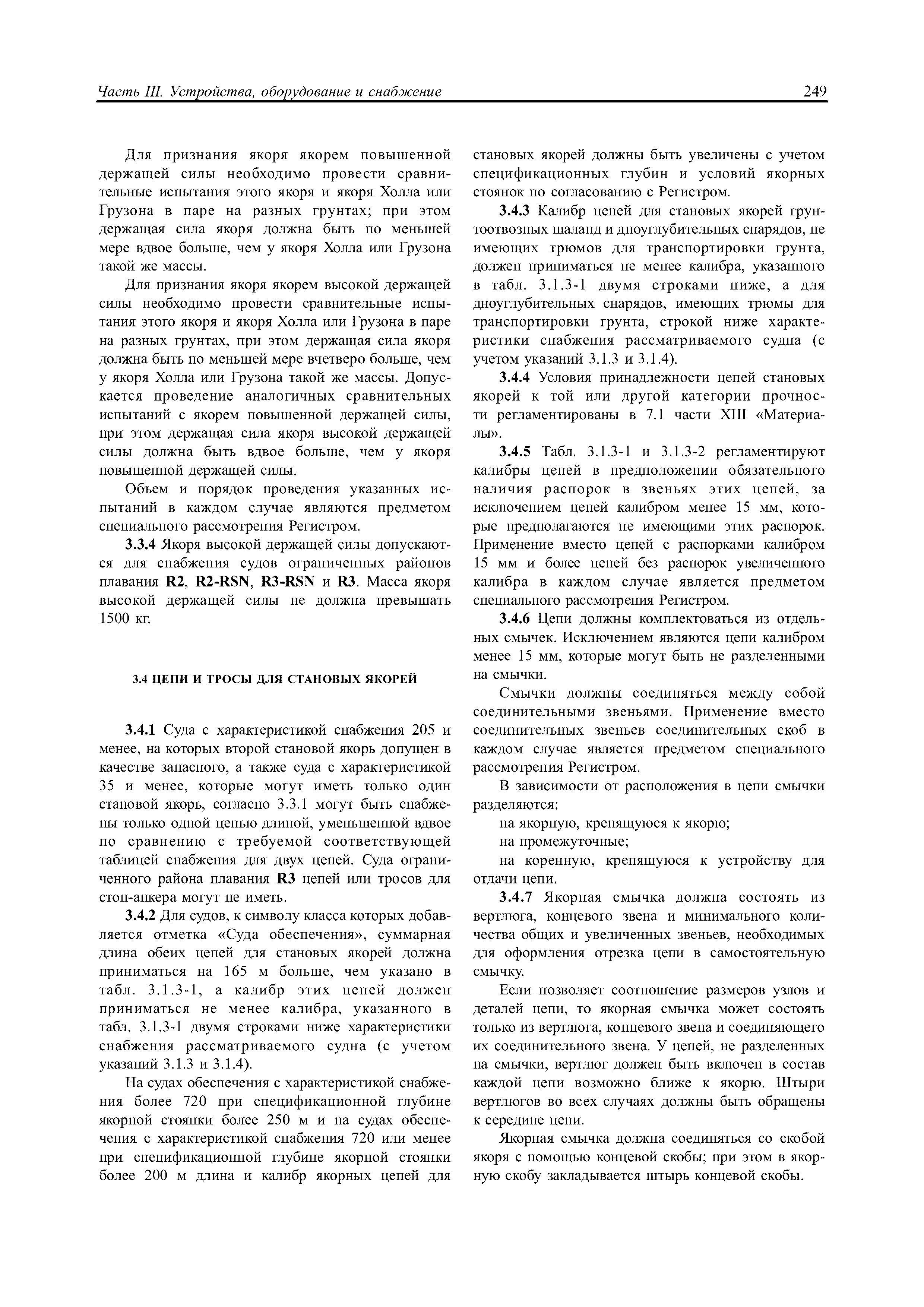 Часть III. Устройства, оборудование и снабжение 249

Для признания якоря якорем повышенной держащей силы необходимо провести сравнительные испытания этого якоря и якоря Холла или Грузона в паре на разных грунтах; при этом держащая сила якоря должна быть по меньшей мере вдвое больше, чем у якоря Холла или Грузона такой же массы.

Для признания якоря якорем высокой держащей силы необходимо провести сравнительные испытания этого якоря и якоря Холла или Грузона в паре на разных грунтах, при этом держащая сила якоря должна быть по меньшей мере вчетверо больше, чем у якоря Холла или Грузона такой же массы. Допускается проведение аналогичных сравнительных испытаний с якорем повышенной держащей силы, при этом держащая сила якоря высокой держащей силы должна быть вдвое больше, чем у якоря повышенной держащей силы.

Объем и порядок проведения указанных испытаний в каждом случае являются предметом специального рассмотрения Регистром.

3.3.4 Якоря высокой держащей силы допускаются для снабжения судов ограниченных районов плавания R2, R2-RSN, R3-RSN и R3. Масса якоря высокой держащей силы не должна превышать 1500 кг.

3.4 ЦЕПИ И ТРОСЫ ДЛЯ СТАНОВЫХ ЯКОРЕЙ

3.4.1 Суда с характеристикой снабжения 205 и менее, на которых второй становой якорь допущен в качестве запасного, а также суда с характеристикой 35 и менее, которые могут иметь только один становой якорь, согласно 3.3.1 могут быть снабжены только одной цепью длиной, уменьшенной вдвое по сравнению с требуемой соответствующей таблицей снабжения для двух цепей. Суда ограниченного района плавания R3 цепей или тросов для стоп-анкера могут не иметь.

3.4.2 Для судов, к символу класса которых добавляется отметка «Суда обеспечения», суммарная длина обеих цепей для становых якорей должна приниматься на 165 м больше, чем указано в табл. 3.1.3-1, а калибр этих цепей должен приниматься не менее калибра, указанного в табл. 3.1.3-1 двумя строками ниже характеристики снабжения рассматриваемого судна (с учетом указаний 3.1.3 и 3.1.4).

На судах обеспечения с характеристикой снабжения более 720 при спецификационной глубине якорной стоянки более 250 м и на судах обеспечения с характеристикой снабжения 720 или менее при спецификационной глубине якорной стоянки более 200 м длина и калибр якорных цепей для становых якорей должны быть увеличены с учетом спецификационных глубин и условий якорных стоянок по согласованию с Регистром.

3.4.3 Калибр цепей для становых якорей грунтоотвозных шаланд и дноуглубительных снарядов, не имеющих трюмов для транспортировки грунта, должен приниматься не менее калибра, указанного в табл. 3.1.3-1 двумя строками ниже, а для дноуглубительных снарядов, имеющих трюмы для транспортировки грунта, строкой ниже характеристики снабжения рассматриваемого судна (с учетом указаний 3.1.3 и 3.1.4).

3.4.4 Условия принадлежности цепей становых якорей к той или другой категории прочности регламентированы в 7.1 части XIII «Материалы».

3.4.5 Табл. 3.1.3-1 и 3.1.3-2 регламентируют калибры цепей в предположении обязательного наличия распорок в звеньях этих цепей, за исключением цепей калибром менее 15 мм, которые предполагаются не имеющими этих распорок. Применение вместо цепей с распорками калибром 15 мм и более цепей без распорок увеличенного калибра в каждом случае является предметом специального рассмотрения Регистром.

3.4.6 Цепи должны комплектоваться из отдельных смычек. Исключением являются цепи калибром менее 15 мм, которые могут быть не разделенными на смычки.

Смычки должны соединяться между собой соединительными звеньями. Применение вместо соединительных звеньев соединительных скоб в каждом случае является предметом специального рассмотрения Регистром.

В зависимости от расположения в цепи смычки разделяются:

на якорную, крепящуюся к якорю;

на промежуточные;

на коренную, крепящуюся к устройству для отдачи цепи.

3.4.7 Якорная смычка должна состоять из вертлюга, концевого звена и минимального количества общих и увеличенных звеньев, необходимых для оформления отрезка цепи в самостоятельную смычку.

Если позволяет соотношение размеров узлов и деталей цепи, то якорная смычка может состоять только из вертлюга, концевого звена и соединяющего их соединительного звена. У цепей, не разделенных на смычки, вертлюг должен быть включен в состав каждой цепи возможно ближе к якорю. Штыри вертлюгов во всех случаях должны быть обращены к середине цепи.

Якорная смычка должна соединяться со скобой якоря с помощью концевой скобы; при этом в якорную скобу закладывается штырь концевой скобы.